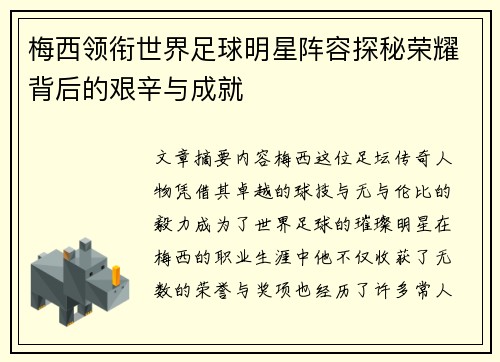 梅西领衔世界足球明星阵容探秘荣耀背后的艰辛与成就

文章摘要内容梅西这位足坛传奇人物凭借其卓越的球技与无与伦比的毅力成为了世界足球的璀璨明星在梅西的职业生涯中他不仅收获了无数的荣誉与奖项也经历了许多常人